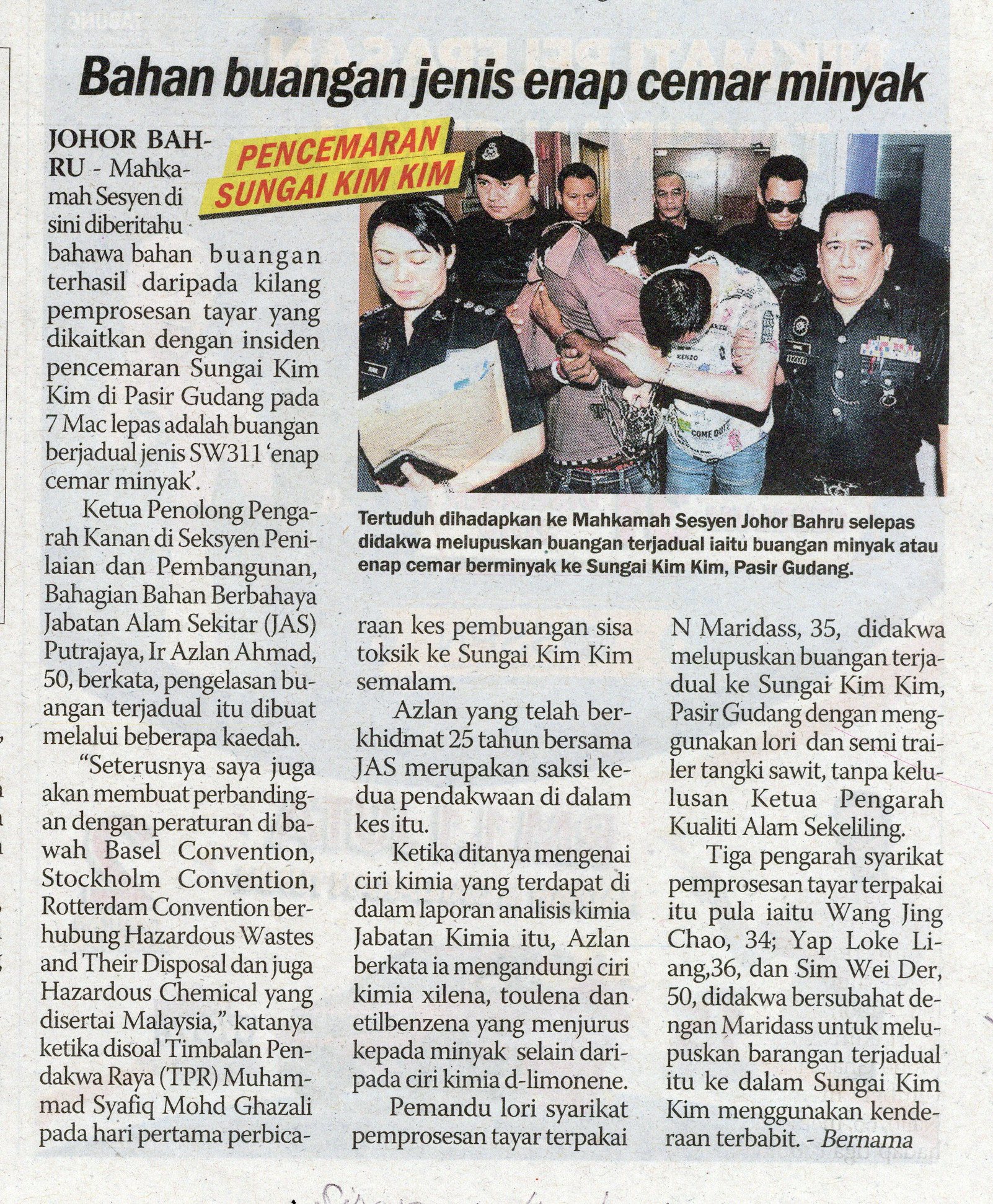 Bahan buangan jenis enap cemar minyak

PENCEMARAN SUNGAI KIM KIM

JOHOR BAHRU - Mahkamah Sesyen di sini diberitahu bahawa bahan buangan terhasil daripada kilang pemprosesan tayar yang dikaitkan dengan insiden pencemaran Sungai Kim Kim di Pasir Gudang pada 7 Mac lepas adalah buangan berjadual jenis SW311 'enap cemar minyak'.

Ketua Penolong Pengarah Kanan di Seksyen Penilaian dan Pembangunan, Bahagian Bahan Berbahaya Jabatan Alam Sekitar (JAS) Putrajaya, Ir Azlan Ahmad, 50, berkata, pengelasan buangan terjadual itu dibuat melalui beberapa kaedah.

"Seterusnya saya juga akan membuat perbandingan dengan peraturan di bawah Basel Convention, Stockholm Convention, Rotterdam Convention berhubung Hazardous Wastes and Their Disposal dan juga Hazardous Chemical yang disertai Malaysia," katanya ketika disoal Timbalan Pendakwa Raya (TPR) Muhammad Syafiq Mohd Ghazali pada hari pertama perbicaraan kes pembuangan sisa toksik ke Sungai Kim Kim semalam.

Azlan yang telah berkhidmat 25 tahun bersama JAS merupakan saksi kedua pendakwaan di dalam kes itu.

Ketika ditanya mengenai ciri kimia yang terdapat di dalam laporan analisis kimia Jabatan Kimia itu, Azlan berkata ia mengandungi ciri kimia xilena, toulena dan etilbenzena yang menjurus kepada minyak selain daripada ciri kimia d-limonene.

Pemandu lori syarikat pemprosesan tayar terpakai N Maridass, 35, didakwa melupuskan buangan terjadual ke Sungai Kim Kim, Pasir Gudang dengan menggunakan lori dan semi trailer tangki sawit, tanpa kelulusan Ketua Pengarah Kualiti Alam Sekeliling.

Tiga pengarah syarikat pemprosesan tayar terpakai itu pula iaitu Wang Jing Chao, 34; Yap Loke Liang,36, dan Sim Wei Der, 50, didakwa bersubahat dengan Maridass untuk melupuskan barangan terjadual itu ke dalam Sungai Kim Kim menggunakan kenderaan terbabit. - Bernama

Tertuduh dihadapkan ke Mahkamah Sesyen Johor Bahru selepas didakwa melupuskan buangan terjadual iaitu buangan minyak atau enap cemar berminyak ke Sungai Kim Kim, Pasir Gudang.